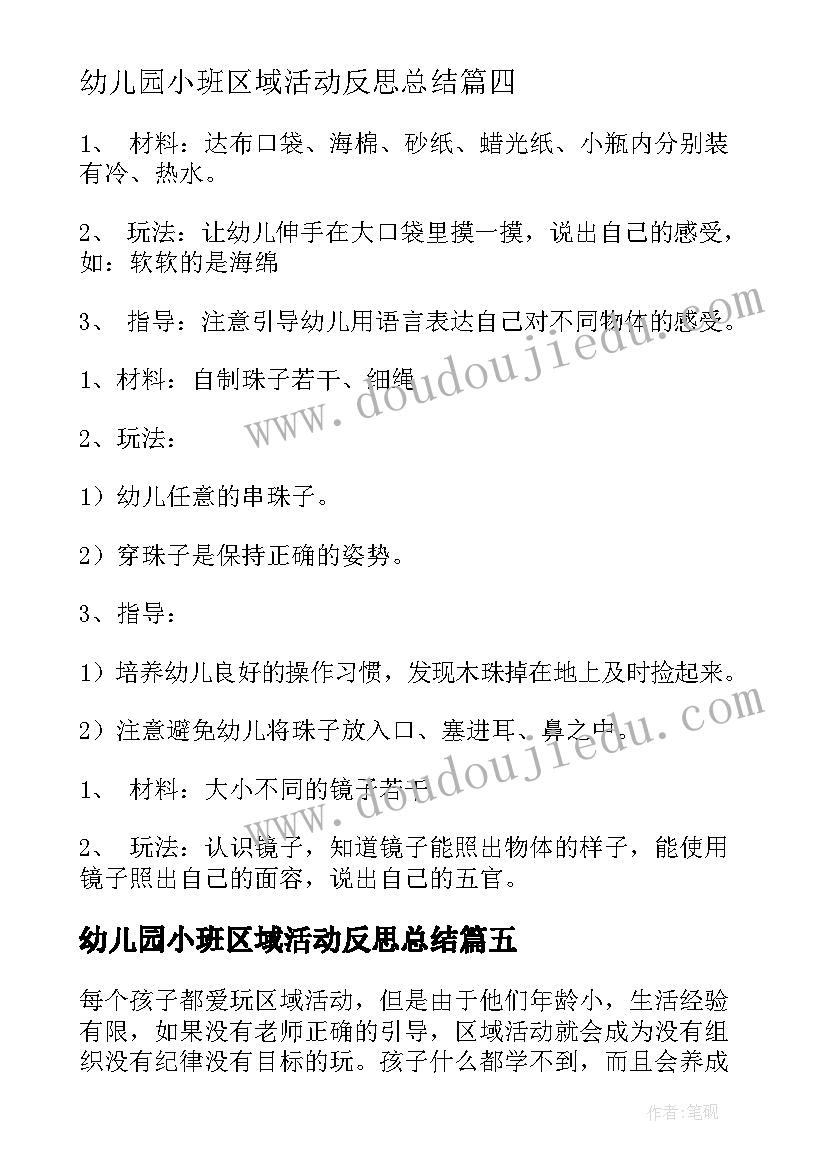 幼儿园小班区域活动反思总结篇四

1、 材料：达布口袋、海棉、砂纸、蜡光纸、小瓶内分别装有冷、热水。

2、 玩法：让幼儿伸手在大口袋里摸一摸，说出自己的感受，如：软软的是海绵

3、 指导：注意引导幼儿用语言表达自己对不同物体的感受。

1、材料：自制珠子若干、细绳

2、玩法：

1）幼儿任意的串珠子。

2）穿珠子是保持正确的姿势。

3、指导：

1）培养幼儿良好的操作习惯，发现木珠掉在地上及时捡起来。

2）注意避免幼儿将珠子放入口、塞进耳、鼻之中。

1、 材料：大小不同的镜子若干

2、 玩法：认识镜子，知道镜子能照出物体的样子，能使用镜子照出自己的面容，说出自己的五官。

幼儿园小班区域活动反思总结篇五

每个孩子都爱玩区域活动，但是由于他们年龄小，生活经验有限，如果没有老师正确的引导，区域活动就会成为没有组织没有纪律没有目标的玩。孩子什么都学不到，而且会养成

www.doudoujiedu.com

www.doudoujiedu.com

作者：笔砚